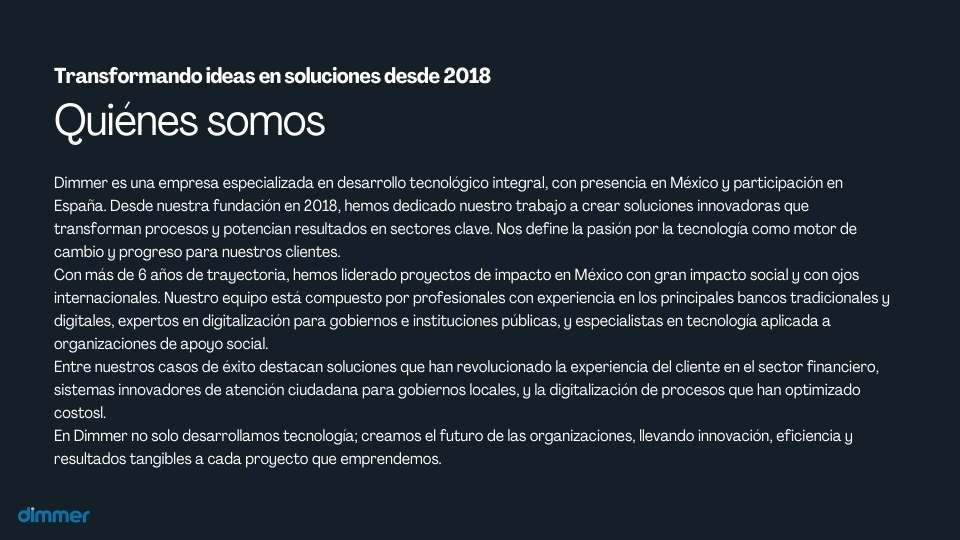 Transformando ideas en soluciones desde 2018

Quiénes somos

Dimmer es una empresa especializada en desarrollo tecnológico integral, con presencia en México y participación en España. Desde nuestra fundación en 2018, hemos dedicado nuestro trabajo a crear soluciones innovadoras que transforman procesos y potencian resultados en sectores clave. Nos define la pasión por la tecnología como motor de cambio y progreso para nuestros clientes.

Con más de 6 años de trayectoria, hemos liderado proyectos de impacto en México con gran impacto social y con ojos internacionales. Nuestro equipo está compuesto por profesionales con experiencia en los principales bancos tradicionales y digitales, expertos en digitalización para gobiernos e instituciones públicas, y especialistas en tecnología aplicada a organizaciones de apoyo social.

Entre nuestros casos de éxito destacan soluciones que han revolucionado la experiencia del cliente en el sector financiero, sistemas innovadores de atención ciudadana para gobiernos locales, y la digitalización de procesos que han optimizado costosl.

En Dimmer no solo desarrollamos tecnología; creamos el futuro de las organizaciones, llevando innovación, eficiencia y resultados tangibles a cada proyecto que emprendemos.

dimmer